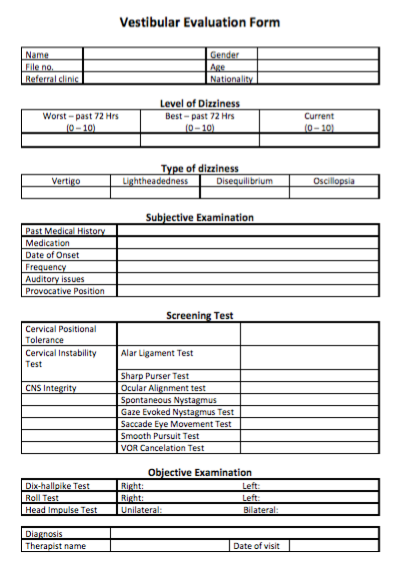 Vestibular Evaluation Form

| Name | | Gender | |
|---|---|---|---|
| File no. | | Age | |
| Referral clinic | | Nationality | |

Level of Dizziness

| Worst – past 72 Hrs (0 – 10) | Best – past 72 Hrs (0 – 10) | Current (0 – 10) |
|---|---|---|
| | | |

Type of dizziness

| Vertigo | Lightheadedness | Disequilibrium | Oscillopsia |
|---|---|---|---|
| | | | |

Subjective Examination

| Past Medical History | |
|---|---|
| Medication | |
| Date of Onset | |
| Frequency | |
| Auditory issues | |
| Provocative Position | |

Screening Test

| Cervical Positional Tolerance | | |
|---|---|---|
| Cervical Instability Test | Alar Ligament Test | |
| | Sharp Purser Test | |
| CNS Integrity | Ocular Alignment test | |
| | Spontaneous Nystagmus | |
| | Gaze Evoked Nystagmus Test | |
| | Saccade Eye Movement Test | |
| | Smooth Pursuit Test | |
| | VOR Cancelation Test | |

Objective Examination

| Dix-hallpike Test | Right: | Left: |
|---|---|---|
| Roll Test | Right: | Left: |
| Head Impulse Test | Unilateral: | Bilateral: |

| Diagnosis | | | |
|---|---|---|---|
| Therapist name | | Date of visit | |